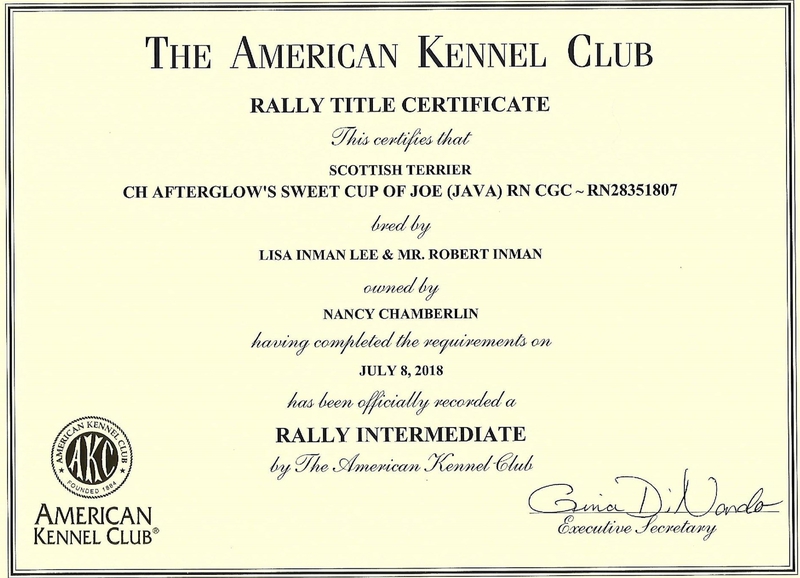 THE AMERICAN KENNEL CLUB

RALLY TITLE CERTIFICATE

This certifies that

SCOTTISH TERRIER
CH AFTERGLOW'S SWEET CUP OF JOE (JAVA) RN CGC ~ RN28351807

bred by

LISA INMAN LEE & MR. ROBERT INMAN

owned by

NANCY CHAMBERLIN

having completed the requirements on

JULY 8, 2018

has been officially recorded a

RALLY INTERMEDIATE

by The American Kennel Club

AMERICAN KENNEL CLUB
AKC
FOUNDED 1884

AMERICAN KENNEL CLUB®

Gina DiNardo
Executive Secretary